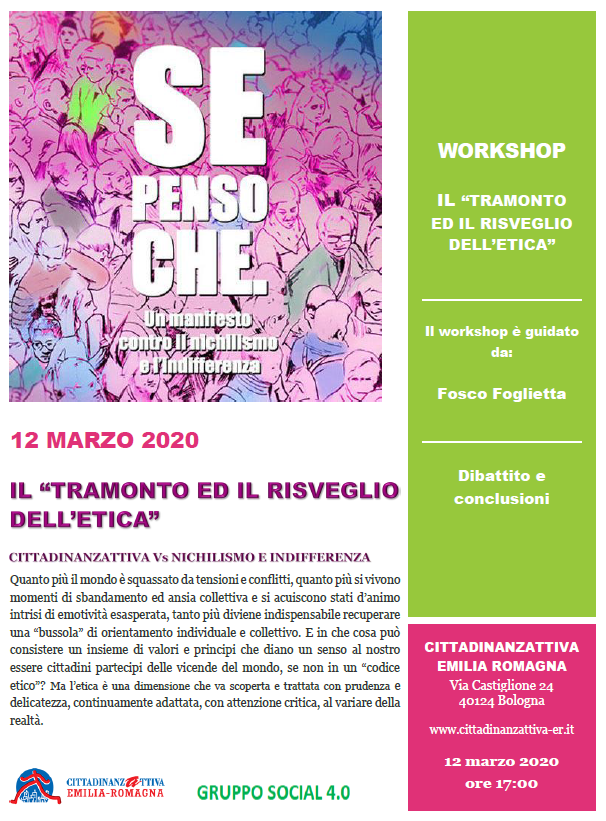 SE PENSO CHE.

Un manifesto contro il nichilismo e l'indifferenza

12 MARZO 2020

IL "TRAMONTO ED IL RISVEGLIO DELL'ETICA"

CITTADINANZATTIVA Vs NICHILISMO E INDIFFERENZA

Quanto più il mondo è squassato da tensioni e conflitti, quanto più si vivono momenti di sbandamento ed ansia collettiva e si acuiscono stati d'animo intrisi di emotività esasperata, tanto più diviene indispensabile recuperare una "bussola" di orientamento individuale e collettivo. E in che cosa può consistere un insieme di valori e principi che diano un senso al nostro essere cittadini partecipi delle vicende del mondo, se non in un "codice etico"? Ma l'etica è una dimensione che va scoperta e trattata con prudenza e delicatezza, continuamente adattata, con attenzione critica, al variare della realtà.

CITTADINANZATTIVA EMILIA-ROMAGNA

GRUPPO SOCIAL 4.0

WORKSHOP

IL "TRAMONTO ED IL RISVEGLIO DELL'ETICA"

Il workshop è guidato da:

Fosco Foglietta

Dibattito e conclusioni

CITTADINANZATTIVA EMILIA ROMAGNA
Via Castiglione 24
40124 Bologna

www.cittadinanzattiva-er.it

12 marzo 2020
ore 17:00